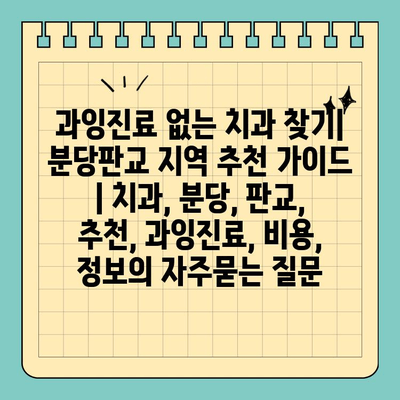 과잉진료 없는 치과 찾기| 분당판교 지역 추천 가이드 | 치과, 분당, 판교, 추천, 과잉진료, 비용, 정보의 자주묻는 질문